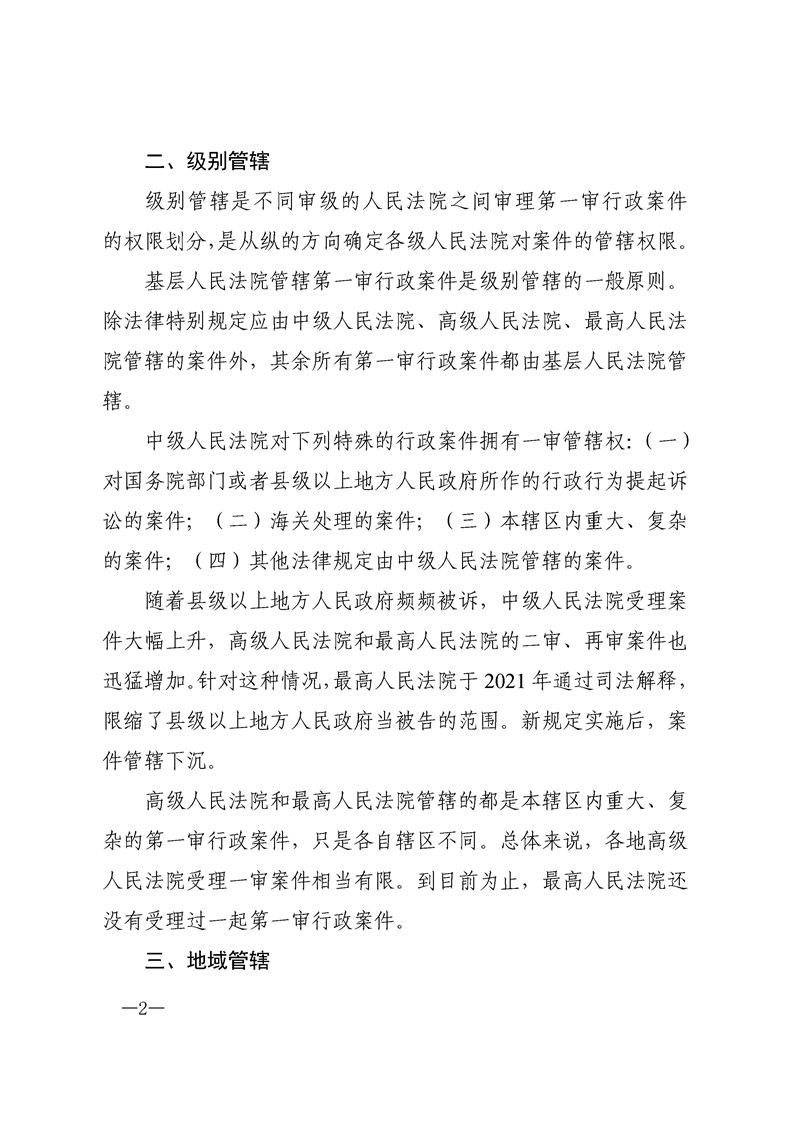 二、级别管辖

级别管辖是不同审级的人民法院之间审理第一审行政案件的权限划分,是从纵的方向确定各级人民法院对案件的管辖权限。

基层人民法院管辖第一审行政案件是级别管辖的一般原则。除法律特别规定应由中级人民法院、高级人民法院、最高人民法院管辖的案件外，其余所有第一审行政案件都由基层人民法院管辖。

中级人民法院对下列特殊的行政案件拥有一审管辖权:（一）对国务院部门或者县级以上地方人民政府所作的行政行为提起诉讼的案件；（二）海关处理的案件；（三）本辖区内重大、复杂的案件；（四）其他法律规定由中级人民法院管辖的案件。

随着县级以上地方人民政府频频被诉，中级人民法院受理案件大幅上升，高级人民法院和最高人民法院的二审、再审案件也迅猛增加。针对这种情况，最高人民法院于2021年通过司法解释，限缩了县级以上地方人民政府当被告的范围。新规定实施后，案件管辖下沉。

高级人民法院和最高人民法院管辖的都是本辖区内重大、复杂的第一审行政案件，只是各自辖区不同。总体来说，各地高级人民法院受理一审案件相当有限。到目前为止，最高人民法院还没有受理过一起第一审行政案件。

三、地域管辖

—2—